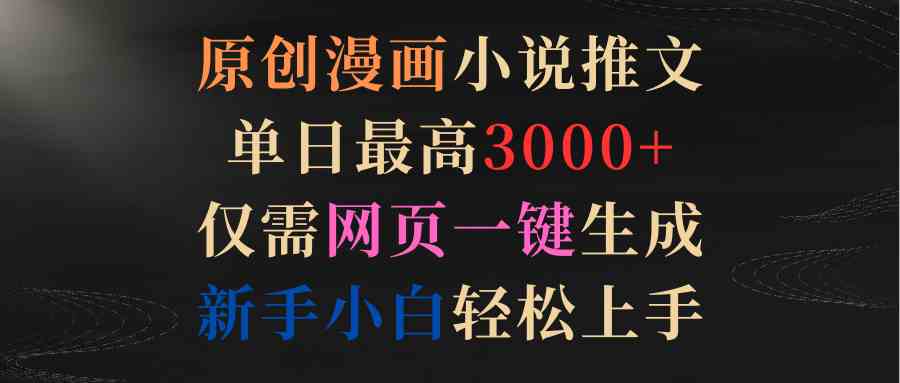 原创漫画小说推文
单日最高3000+
仅需网页一键生成
新手小白轻松上手